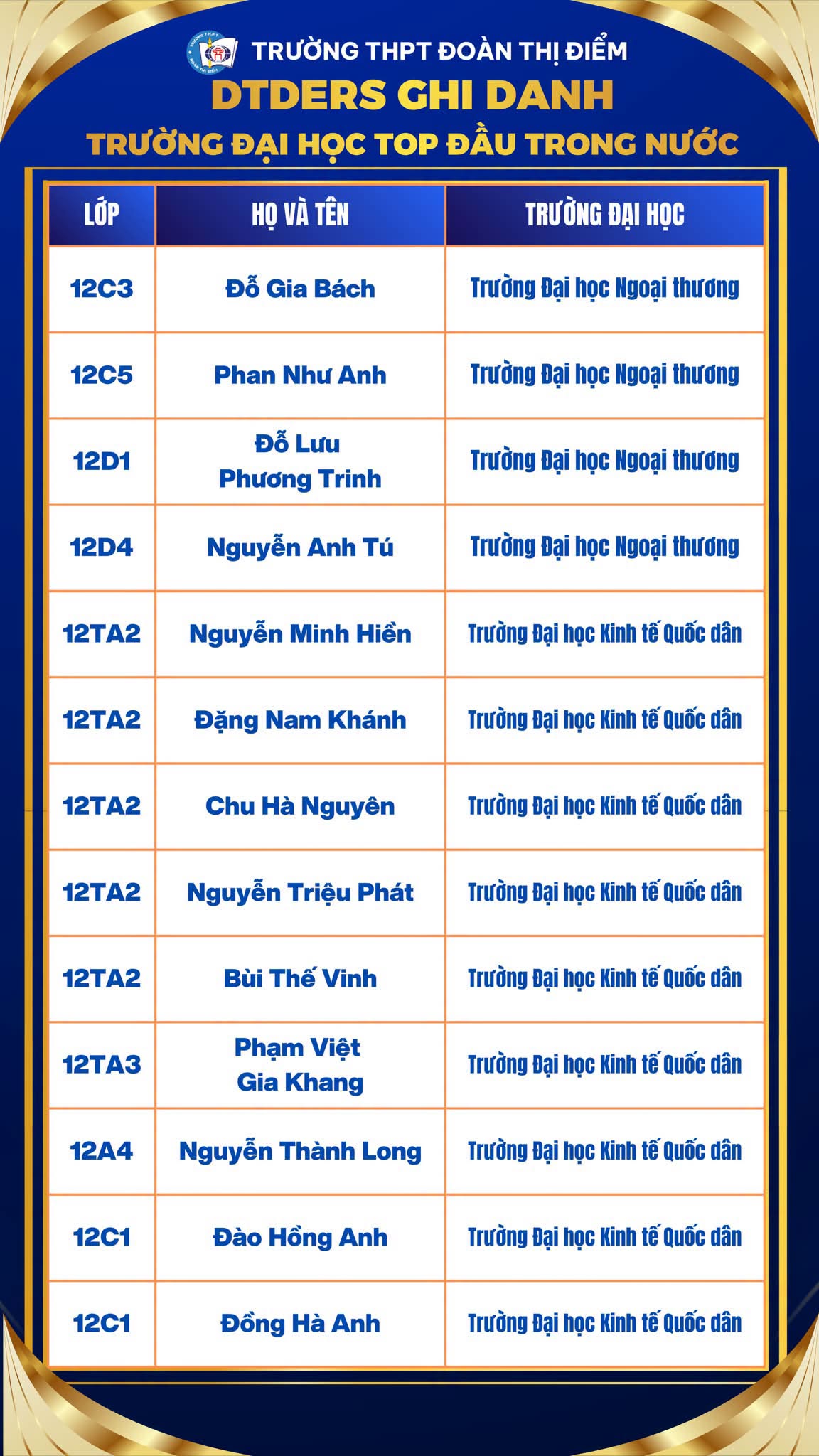 TRƯỜNG THPT ĐOÀN THỊ ĐIỂM
DTDERS GHI DANH
TRƯỜNG ĐẠI HỌC TOP ĐẦU TRONG NƯỚC

| LỚP | HỌ VÀ TÊN | TRƯỜNG ĐẠI HỌC |
|---|---|---|
| 12C3 | Đỗ Gia Bách | Trường Đại học Ngoại thương |
| 12C5 | Phan Như Anh | Trường Đại học Ngoại thương |
| 12D1 | Đỗ Lưu Phương Trinh | Trường Đại học Ngoại thương |
| 12D4 | Nguyễn Anh Tú | Trường Đại học Ngoại thương |
| 12TA2 | Nguyễn Minh Hiền | Trường Đại học Kinh tế Quốc dân |
| 12TA2 | Đặng Nam Khánh | Trường Đại học Kinh tế Quốc dân |
| 12TA2 | Chu Hà Nguyên | Trường Đại học Kinh tế Quốc dân |
| 12TA2 | Nguyễn Triệu Phát | Trường Đại học Kinh tế Quốc dân |
| 12TA2 | Bùi Thế Vinh | Trường Đại học Kinh tế Quốc dân |
| 12TA3 | Phạm Việt Gia Khang | Trường Đại học Kinh tế Quốc dân |
| 12A4 | Nguyễn Thành Long | Trường Đại học Kinh tế Quốc dân |
| 12C1 | Đào Hồng Anh | Trường Đại học Kinh tế Quốc dân |
| 12C1 | Đồng Hà Anh | Trường Đại học Kinh tế Quốc dân |